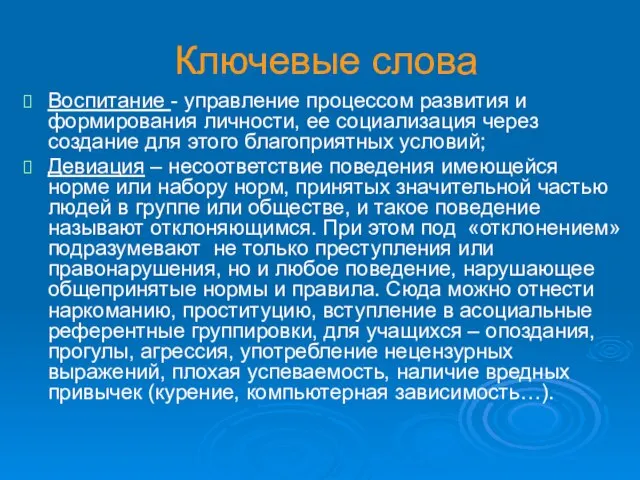 Ключевые слова

Воспитание - управление процессом развития и формирования личности, ее социализация через создание для этого благоприятных условий;

Девиация – несоответствие поведения имеющейся норме или набору норм, принятых значительной частью людей в группе или обществе, и такое поведение называют отклоняющимся. При этом под «отклонением» подразумевают не только преступления или правонарушения, но и любое поведение, нарушающее общепринятые нормы и правила. Сюда можно отнести наркоманию, проституцию, вступление в асоциальные референтные группировки, для учащихся – опоздания, прогулы, агрессия, употребление нецензурных выражений, плохая успеваемость, наличие вредных привычек (курение, компьютерная зависимость…).